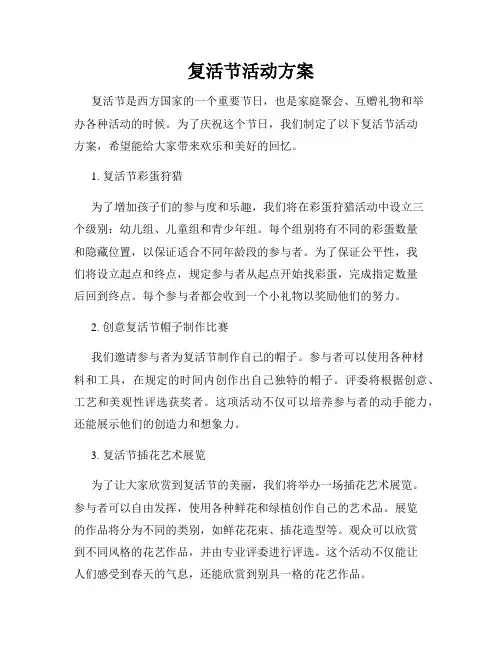 复活节活动方案

复活节是西方国家的一个重要节日，也是家庭聚会、互赠礼物和举办各种活动的时候。为了庆祝这个节日，我们制定了以下复活节活动方案，希望能给大家带来欢乐和美好的回忆。

1. 复活节彩蛋狩猎

为了增加孩子们的参与度和乐趣，我们将在彩蛋狩猎活动中设立三个级别：幼儿组、儿童组和青少年组。每个组别将有不同的彩蛋数量和隐藏位置，以保证适合不同年龄段的参与者。为了保证公平性，我们将设立起点和终点，规定参与者从起点开始找彩蛋，完成指定数量后回到终点。每个参与者都会收到一个小礼物以奖励他们的努力。

2. 创意复活节帽子制作比赛

我们邀请参与者为复活节制作自己的帽子。参与者可以使用各种材料和工具，在规定的时间内创作出自己独特的帽子。评委将根据创意、工艺和美观性评选获奖者。这项活动不仅可以培养参与者的动手能力，还能展示他们的创造力和想象力。

3. 复活节插花艺术展览

为了让大家欣赏到复活节的美丽，我们将举办一场插花艺术展览。参与者可以自由发挥，使用各种鲜花和绿植创作自己的艺术品。展览的作品将分为不同的类别，如鲜花花束、插花造型等。观众可以欣赏到不同风格的花艺作品，并由专业评委进行评选。这个活动不仅能让人们感受到春天的气息，还能欣赏到别具一格的花艺作品。